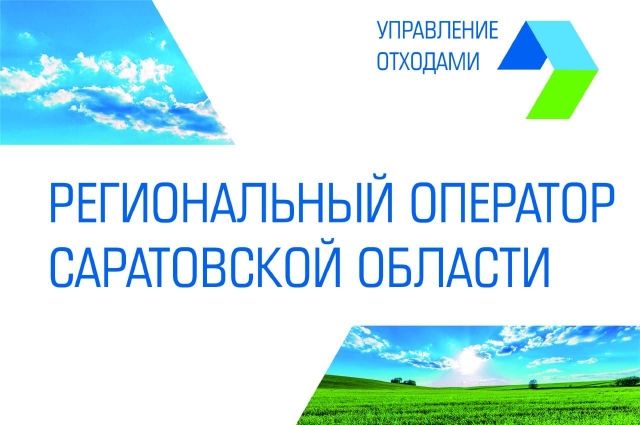 УПРАВЛЕНИЕ ОТХОДАМИ

РЕГИОНАЛЬНЫЙ ОПЕРАТОР САРАТОВСКОЙ ОБЛАСТИ